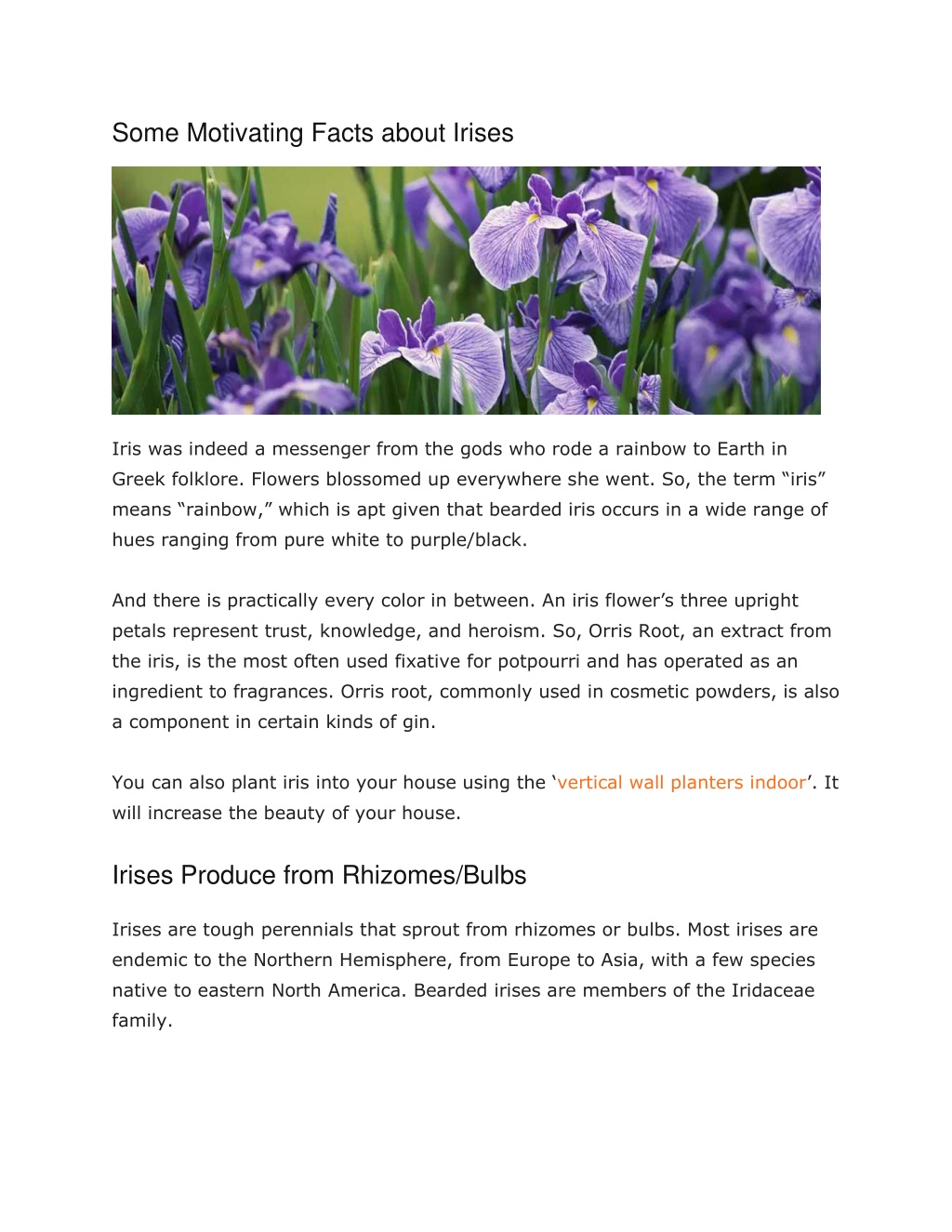 Some Motivating Facts about Irises

Iris was indeed a messenger from the gods who rode a rainbow to Earth in Greek folklore. Flowers blossomed up everywhere she went. So, the term “iris” means “rainbow,” which is apt given that bearded iris occurs in a wide range of hues ranging from pure white to purple/black.

And there is practically every color in between. An iris flower’s three upright petals represent trust, knowledge, and heroism. So, Orris Root, an extract from the iris, is the most often used fixative for potpourri and has operated as an ingredient to fragrances. Orris root, commonly used in cosmetic powders, is also a component in certain kinds of gin.

You can also plant iris into your house using the ‘vertical wall planters indoor’. It will increase the beauty of your house.

Irises Produce from Rhizomes/Bulbs

Irises are tough perennials that sprout from rhizomes or bulbs. Most irises are endemic to the Northern Hemisphere, from Europe to Asia, with a few species native to eastern North America. Bearded irises are members of the Iridaceae family.